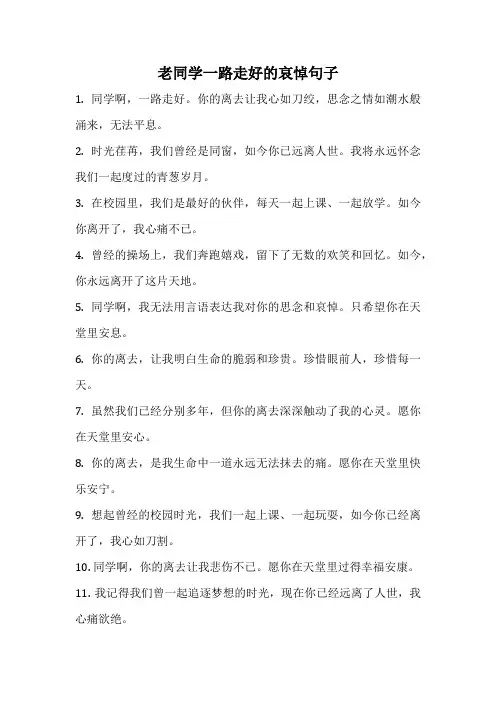 老同学一路走好的哀悼句子

1. 同学啊，一路走好。你的离去让我心如刀绞，思念之情如潮水般涌来，无法平息。

2. 时光荏苒，我们曾经是同窗，如今你已远离人世。我将永远怀念我们一起度过的青葱岁月。

3. 在校园里，我们是最好的伙伴，每天一起上课、一起放学。如今你离开了，我心痛不已。

4. 曾经的操场上，我们奔跑嬉戏，留下了无数的欢笑和回忆。如今，你永远离开了这片天地。

5. 同学啊，我无法用言语表达我对你的思念和哀悼。只希望你在天堂里安息。

6. 你的离去，让我明白生命的脆弱和珍贵。珍惜眼前人，珍惜每一天。

7. 虽然我们已经分别多年，但你的离去深深触动了我的心灵。愿你在天堂里安心。

8. 你的离去，是我生命中一道永远无法抹去的痛。愿你在天堂里快乐安宁。

9. 想起曾经的校园时光，我们一起上课、一起玩耍，如今你已经离开了，我心如刀割。

10. 同学啊，你的离去让我悲伤不已。愿你在天堂里过得幸福安康。

11. 我记得我们曾一起追逐梦想的时光，现在你已经远离了人世，我心痛欲绝。